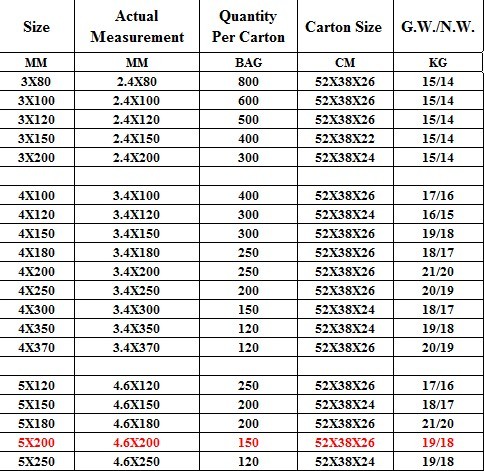 | Size | Actual Measurement | Quantity Per Carton | Carton Size | G.W./N.W. |
|---|---|---|---|---|
| MM | MM | BAG | CM | KG |
| 3X80 | 2.4X80 | 800 | 52X38X26 | 15/14 |
| 3X100 | 2.4X100 | 600 | 52X38X26 | 15/14 |
| 3X120 | 2.4X120 | 500 | 52X38X26 | 15/14 |
| 3X150 | 2.4X150 | 400 | 52X38X22 | 15/14 |
| 3X200 | 2.4X200 | 300 | 52X38X24 | 15/14 |
| | | | | |
| 4X100 | 3.4X100 | 400 | 52X38X26 | 17/16 |
| 4X120 | 3.4X120 | 300 | 52X38X24 | 16/15 |
| 4X150 | 3.4X150 | 300 | 52X38X26 | 19/18 |
| 4X180 | 3.4X180 | 250 | 52X38X26 | 18/17 |
| 4X200 | 3.4X200 | 250 | 52X38X26 | 21/20 |
| 4X250 | 3.4X250 | 200 | 52X38X26 | 20/19 |
| 4X300 | 3.4X300 | 150 | 52X38X24 | 18/17 |
| 4X350 | 3.4X350 | 120 | 52X38X24 | 19/18 |
| 4X370 | 3.4X370 | 120 | 52X38X26 | 20/19 |
| | | | | |
| 5X120 | 4.6X120 | 250 | 52X38X26 | 17/16 |
| 5X150 | 4.6X150 | 200 | 52X38X24 | 18/17 |
| 5X180 | 4.6X180 | 200 | 52X38X26 | 21/20 |
| 5X200 | 4.6X200 | 150 | 52X38X26 | 19/18 |
| 5X250 | 4.6X250 | 120 | 52X38X24 | 19/18 |